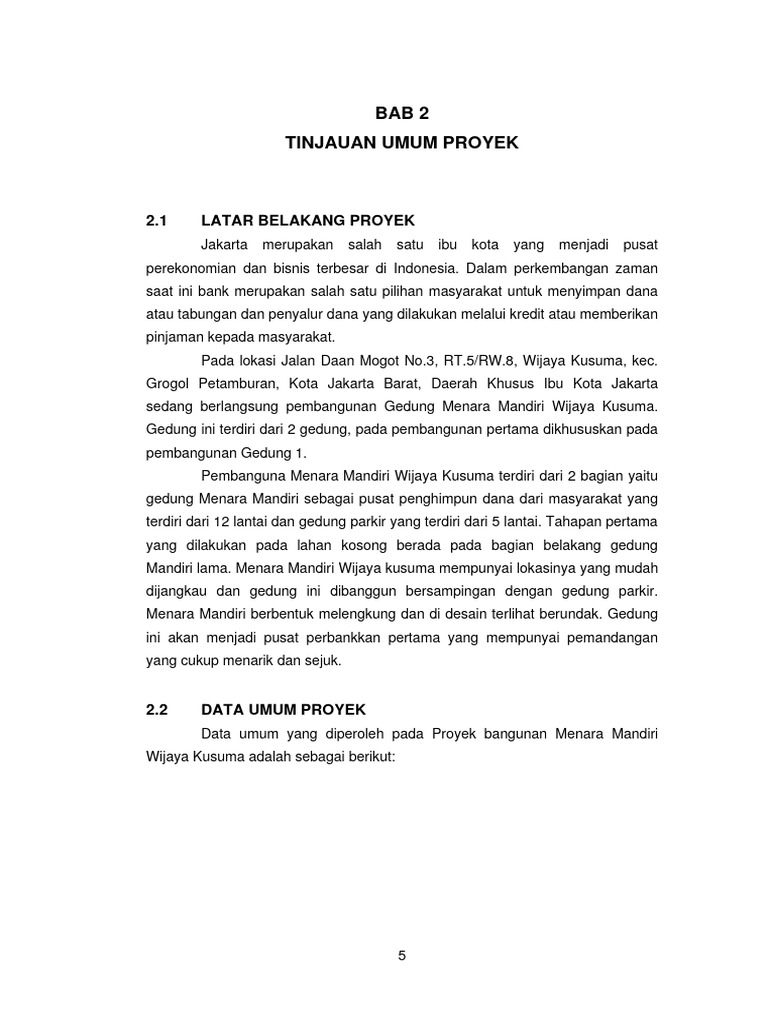 BAB 2
TINJAUAN UMUM PROYEK

2.1 LATAR BELAKANG PROYEK

Jakarta merupakan salah satu ibu kota yang menjadi pusat perekonomian dan bisnis terbesar di Indonesia. Dalam perkembangan zaman saat ini bank merupakan salah satu pilihan masyarakat untuk menyimpan dana atau tabungan dan penyalur dana yang dilakukan melalui kredit atau memberikan pinjaman kepada masyarakat.

Pada lokasi Jalan Daan Mogot No.3, RT.5/RW.8, Wijaya Kusuma, kec. Grogol Petamburan, Kota Jakarta Barat, Daerah Khusus Ibu Kota Jakarta sedang berlangsung pembangunan Gedung Menara Mandiri Wijaya Kusuma. Gedung ini terdiri dari 2 gedung, pada pembangunan pertama dikhususkan pada pembangunan Gedung 1.

Pembanguna Menara Mandiri Wijaya Kusuma terdiri dari 2 bagian yaitu gedung Menara Mandiri sebagai pusat penghimpun dana dari masyarakat yang terdiri dari 12 lantai dan gedung parkir yang terdiri dari 5 lantai. Tahapan pertama yang dilakukan pada lahan kosong berada pada bagian belakang gedung Mandiri lama. Menara Mandiri Wijaya kusuma mempunyai lokasinya yang mudah dijangkau dan gedung ini dibanggun bersampingan dengan gedung parkir. Menara Mandiri berbentuk melengkung dan di desain terlihat berundak. Gedung ini akan menjadi pusat perbankkan pertama yang mempunyai pemandangan yang cukup menarik dan sejuk.

2.2 DATA UMUM PROYEK

Data umum yang diperoleh pada Proyek bangunan Menara Mandiri Wijaya Kusuma adalah sebagai berikut:

5